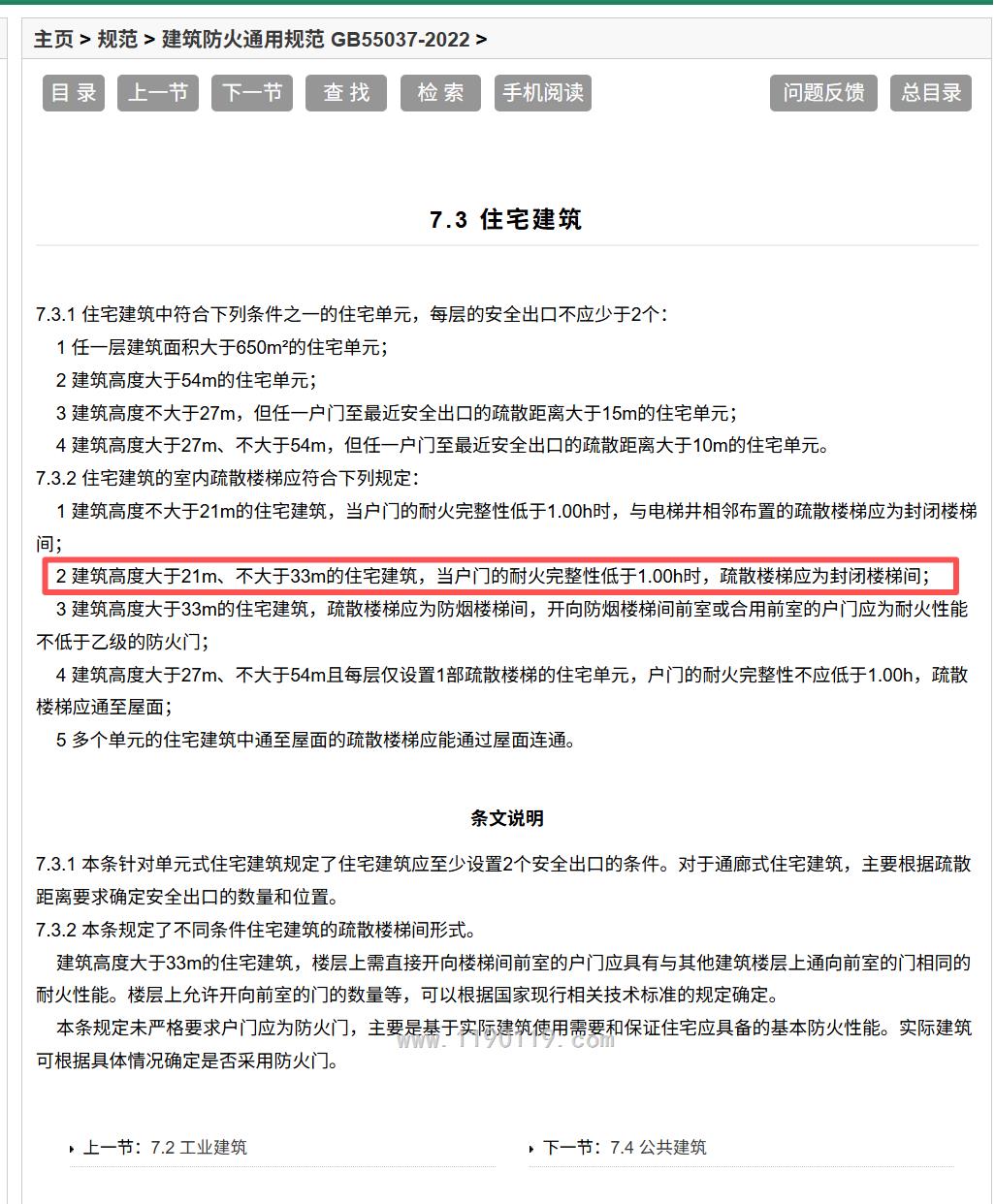 主页 > 规范 > 建筑防火通用规范 GB55037-2022 >

目 录　上一节　下一节　查 找　检 索　手机阅读　问题反馈　总目录

7.3 住宅建筑

7.3.1 住宅建筑中符合下列条件之一的住宅单元，每层的安全出口不应少于2个：

1 任一层建筑面积大于650m²的住宅单元；

2 建筑高度大于54m的住宅单元；

3 建筑高度不大于27m，但任一户门至最近安全出口的疏散距离大于15m的住宅单元；

4 建筑高度大于27m、不大于54m，但任一户门至最近安全出口的疏散距离大于10m的住宅单元。

7.3.2 住宅建筑的室内疏散楼梯应符合下列规定：

1 建筑高度不大于21m的住宅建筑，当户门的耐火完整性低于1.00h时，与电梯井相邻布置的疏散楼梯应为封闭楼梯间；

2 建筑高度大于21m、不大于33m的住宅建筑，当户门的耐火完整性低于1.00h时，疏散楼梯应为封闭楼梯间；

3 建筑高度大于33m的住宅建筑，疏散楼梯应为防烟楼梯间，开向防烟楼梯间前室或合用前室的户门应为耐火性能不低于乙级的防火门；

4 建筑高度大于27m、不大于54m且每层仅设置1部疏散楼梯的住宅单元，户门的耐火完整性不应低于1.00h，疏散楼梯应通至屋面；

5 多个单元的住宅建筑中通至屋面的疏散楼梯应能通过屋面连通。

条文说明

7.3.1 本条针对单元式住宅建筑规定了住宅建筑应至少设置2个安全出口的条件。对于通廊式住宅建筑，主要根据疏散距离要求确定安全出口的数量和位置。

7.3.2 本条规定了不同条件住宅建筑的疏散楼梯间形式。

建筑高度大于33m的住宅建筑，楼层上需直接开向楼梯间前室的户门应具有与其他建筑楼层上通向前室的门相同的耐火性能。楼层上允许开向前室的门的数量等，可以根据国家现行相关技术标准的规定确定。

本条规定未严格要求户门应为防火门，主要是基于实际建筑使用需要和保证住宅应具备的基本防火性能。实际建筑可根据具体情况确定是否采用防火门。

www.1190119.com

上一节：7.2 工业建筑

下一节：7.4 公共建筑